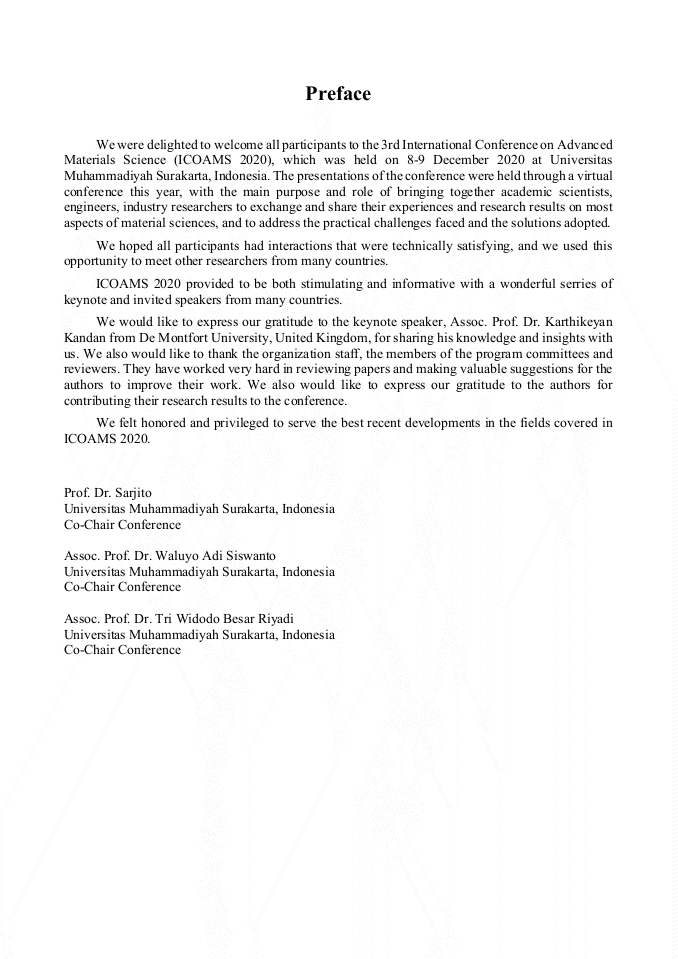 Preface

We were delighted to welcome all participants to the 3rd International Conference on Advanced Materials Science (ICOAMS 2020), which was held on 8-9 December 2020 at Universitas Muhammadiyah Surakarta, Indonesia. The presentations of the conference were held through a virtual conference this year, with the main purpose and role of bringing together academic scientists, engineers, industry researchers to exchange and share their experiences and research results on most aspects of material sciences, and to address the practical challenges faced and the solutions adopted.

We hoped all participants had interactions that were technically satisfying, and we used this opportunity to meet other researchers from many countries.

ICOAMS 2020 provided to be both stimulating and informative with a wonderful serries of keynote and invited speakers from many countries.

We would like to express our gratitude to the keynote speaker, Assoc. Prof. Dr. Karthikeyan Kandan from De Montfort University, United Kingdom, for sharing his knowledge and insights with us. We also would like to thank the organization staff, the members of the program committees and reviewers. They have worked very hard in reviewing papers and making valuable suggestions for the authors to improve their work. We also would like to express our gratitude to the authors for contributing their research results to the conference.

We felt honored and privileged to serve the best recent developments in the fields covered in ICOAMS 2020.

Prof. Dr. Sarjito
Universitas Muhammadiyah Surakarta, Indonesia
Co-Chair Conference

Assoc. Prof. Dr. Waluyo Adi Siswanto
Universitas Muhammadiyah Surakarta, Indonesia
Co-Chair Conference

Assoc. Prof. Dr. Tri Widodo Besar Riyadi
Universitas Muhammadiyah Surakarta, Indonesia
Co-Chair Conference